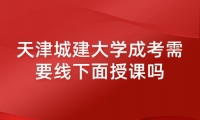 天津城建大学成考需要线下面授课吗